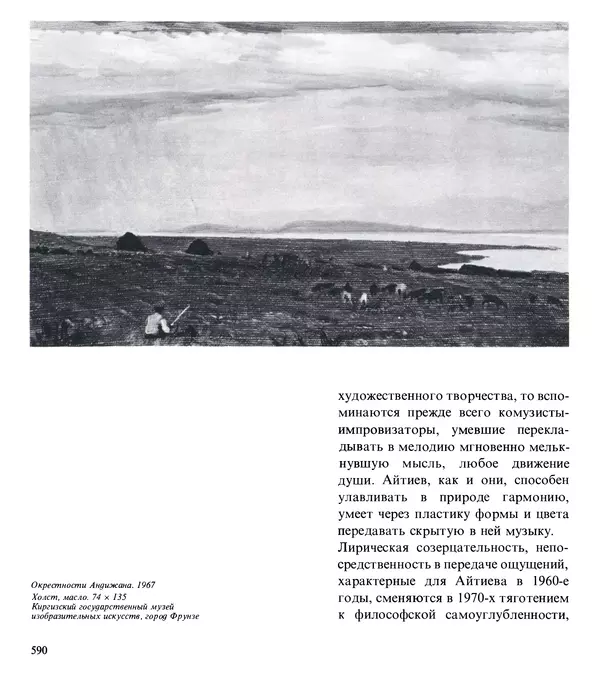 Окрестности Андижана. 1967
Холст, масло. 74 × 135
Киргизский государственный музей изобразительных искусств, город Фрунзе

художественного творчества, то вспоминаются прежде всего комузисты-импровизаторы, умевшие перекладывать в мелодию мгновенно мелькнувшую мысль, любое движение души. Айтиев, как и они, способен улавливать в природе гармонию, умеет через пластику формы и цвета передавать скрытую в ней музыку.
Лирическая созерцательность, непосредственность в передаче ощущений, характерные для Айтиева в 1960-е годы, сменяются в 1970-х тяготением к философской самоуглубленности,

590